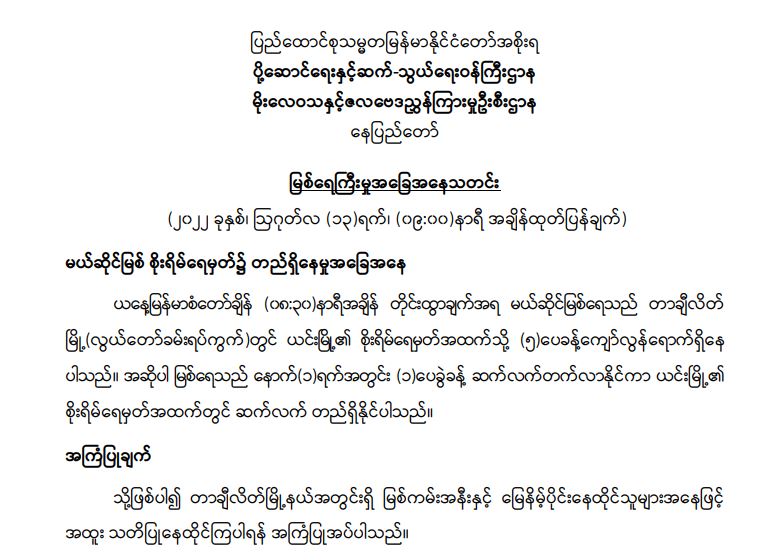 ပြည်ထောင်စုသမ္မတမြန်မာနိုင်ငံတော်အစိုးရ
ပို့ဆောင်ရေးနှင့်ဆက်-သွယ်ရေးဝန်ကြီးဌာန
မိုးလေဝသနှင့်ဇလဗေဒညွှန်ကြားမှုဦးစီးဌာန
နေပြည်တော်

မြစ်ရေကြီးမှုအခြေအနေသတင်း
(၂၀၂၂ ခုနှစ်၊ ဩဂုတ်လ (၁၃)ရက်၊ (၀၉:၀၀)နာရီ အချိန်ထုတ်ပြန်ချက်)

မယ်ဆိုင်မြစ် စိုးရိမ်ရေမှတ်၌ တည်ရှိနေမှုအခြေအနေ

ယနေ့မြန်မာစံတော်ချိန် (၀၈:၃၀)နာရီအချိန် တိုင်းထွာချက်အရ မယ်ဆိုင်မြစ်ရေသည် တာချီလိတ်မြို့(လွယ်တော်ခမ်းရပ်ကွက်)တွင် ယင်းမြို့၏ စိုးရိမ်ရေမှတ်အထက်သို့ (၅)ပေခန့်ကျော်လွန်ရောက်ရှိနေပါသည်။ အဆိုပါ မြစ်ရေသည် နောက်(၁)ရက်အတွင်း (၁)ပေခွဲခန့် ဆက်လက်တက်လာနိုင်ကာ ယင်းမြို့၏ စိုးရိမ်ရေမှတ်အထက်တွင် ဆက်လက် တည်ရှိနိုင်ပါသည်။

အကြံပြုချက်

သို့ဖြစ်ပါ၍ တာချီလိတ်မြို့နယ်အတွင်းရှိ မြစ်ကမ်းအနီးနှင့် မြေနိမ့်ပိုင်းနေထိုင်သူများအနေဖြင့် အထူး သတိပြုနေထိုင်ကြပါရန် အကြံပြုအပ်ပါသည်။